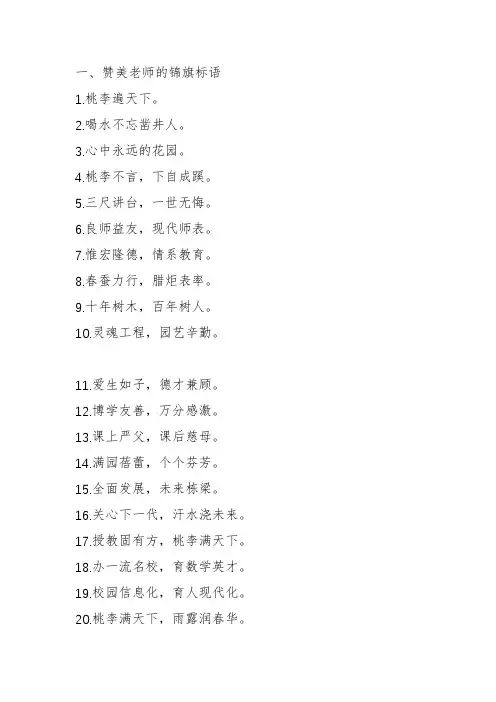 一、赞美老师的锦旗标语

1.桃李遍天下。

2.喝水不忘凿井人。

3.心中永远的花园。

4.桃李不言，下自成蹊。

5.三尺讲台，一世无悔。

6.良师益友，现代师表。

7.惟宏隆德，情系教育。

8.春蚕力行，腊炬表率。

9.十年树木，百年树人。

10.灵魂工程，园艺辛勤。

11.爱生如子，德才兼顾。

12.博学友善，万分感激。

13.课上严父，课后慈母。

14.满园蓓蕾，个个芬芳。

15.全面发展，未来栋梁。

16.关心下一代，汗水浇未来。

17.授教固有方，桃李满天下。

18.办一流名校，育数学英才。

19.校园信息化，育人现代化。

20.桃李满天下，雨露润春华。